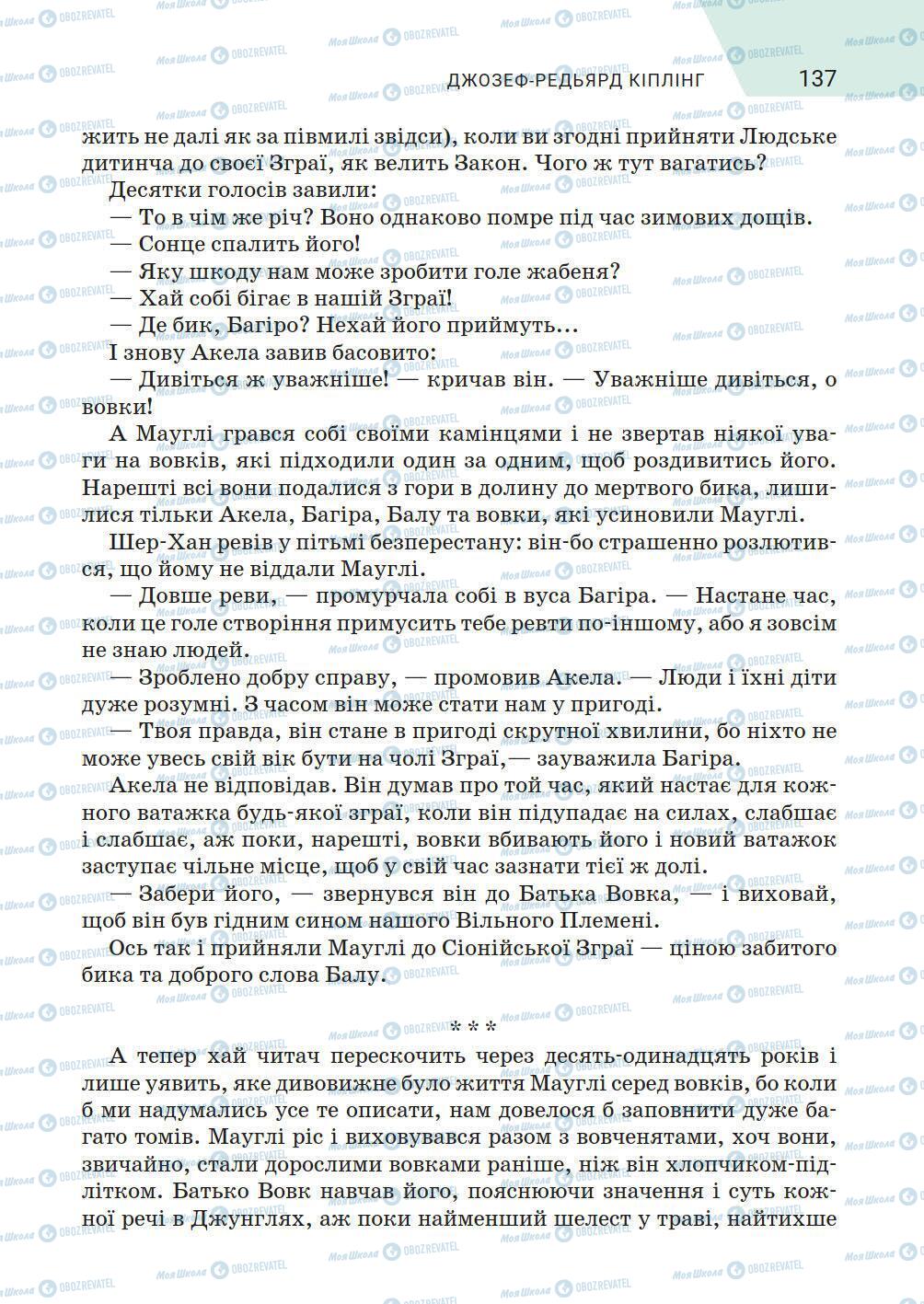 ДЖОЗЕФ-РЕДЬЯРД КІПЛІНГ 137

жить не далі як за півмилі звідси), коли ви згодні прийняти Людське дитинча до своєї Зграї, як велить Закон. Чого ж тут вагатись?

Десятки голосів завили:

— То в чім же річ? Воно однаково помре під час зимових дощів.

— Сонце спалить його!

— Яку шкоду нам може зробити голе жабеня?

— Хай собі бігає в нашій Зграї!

— Де бик, Багіро? Нехай його приймуть...

І знову Акела завив басовито:

— Дивіться ж уважніше! — кричав він. — Уважніше дивіться, о вовки!

А Мауглі грався собі своїми камінцями і не звертав ніякої уваги на вовків, які підходили один за одним, щоб роздивитись його. Нарешті всі вони подалися з гори в долину до мертвого бика, лишилися тільки Акела, Багіра, Балу та вовки, які усиновили Мауглі.

Шер-Хан ревів у пітьмі безперестану: він-бо страшенно розлютився, що йому не віддали Мауглі.

— Довше реви, — промурчала собі в вуса Багіра. — Настане час, коли це голе створіння примусить тебе ревти по-іншому, або я зовсім не знаю людей.

— Зроблено добру справу, — промовив Акела. — Люди і їхні діти дуже розумні. З часом він може стати нам у пригоді.

— Твоя правда, він стане в пригоді скрутної хвилини, бо ніхто не може увесь свій вік бути на чолі Зграї,— зауважила Багіра.

Акела не відповідав. Він думав про той час, який настає для кожного ватажка будь-якої зграї, коли він підупадає на силах, слабшає і слабшає, аж поки, нарешті, вовки вбивають його і новий ватажок заступає чільне місце, щоб у свій час зазнати тієї ж долі.

— Забери його, — звернувся він до Батька Вовка, — і виховай, щоб він був гідним сином нашого Вільного Племені.

Ось так і прийняли Мауглі до Сіонійської Зграї — ціною забитого бика та доброго слова Балу.

* * *

А тепер хай читач перескочить через десять-одинадцять років і лише уявить, яке дивовижне було життя Мауглі серед вовків, бо коли б ми надумались усе те описати, нам довелося б заповнити дуже багато томів. Мауглі ріс і виховувався разом з вовченятами, хоч вони, звичайно, стали дорослими вовками раніше, ніж він хлопчиком-підлітком. Батько Вовк навчав його, пояснюючи значення і суть кожної речі в Джунглях, аж поки найменший шелест у траві, найтихше